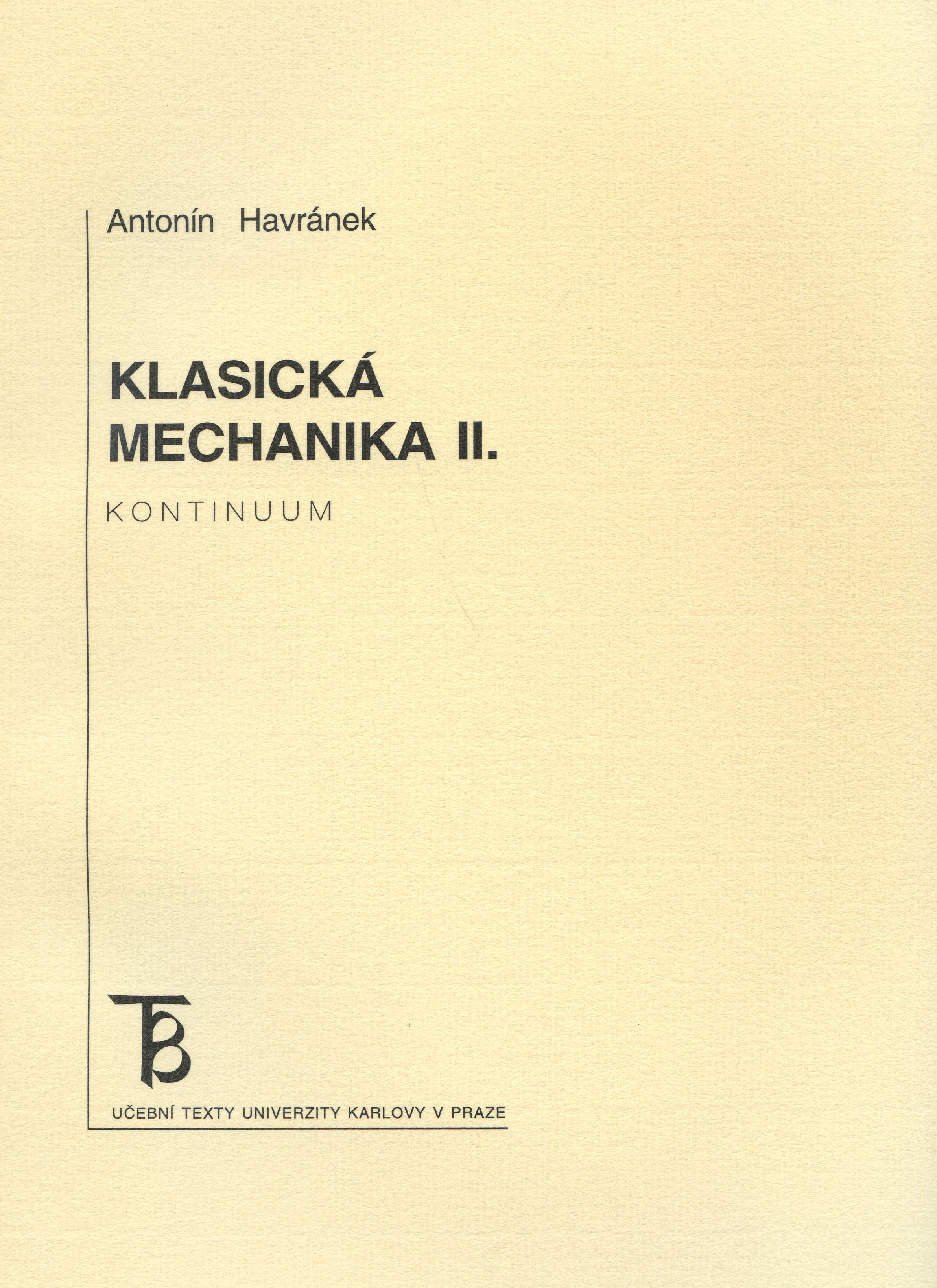 Antonín Havránek

KLASICKÁ
MECHANIKA II.

KONTINUUM

UČEBNÍ TEXTY UNIVERZITY KARLOVY V PRAZE